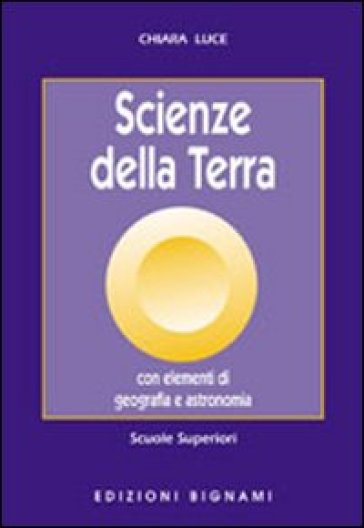 CHIARA LUCE

Scienze della Terra

con elementi di geografia e astronomia

Scuole Superiori

EDIZIONI BIGNAMI